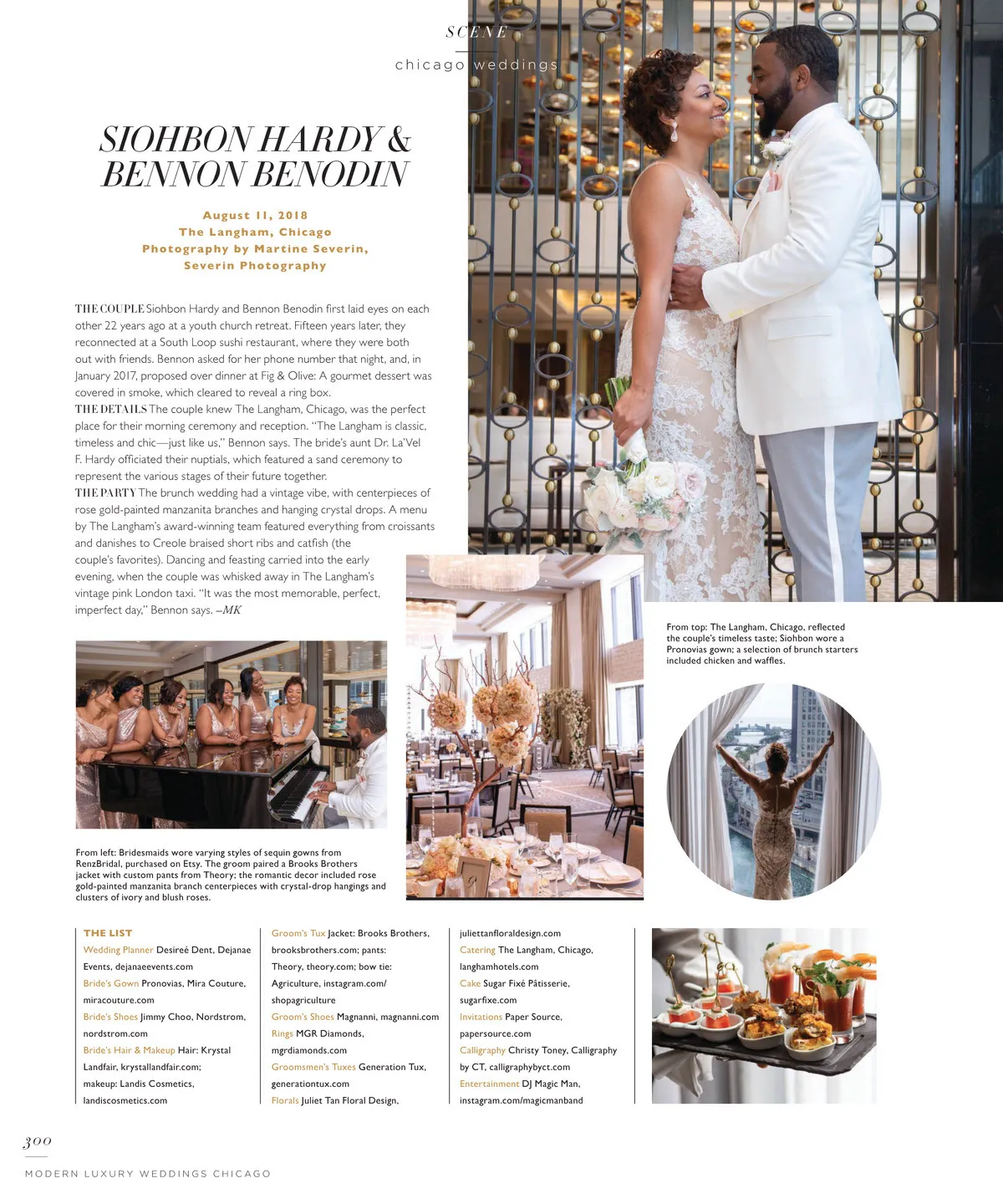 SCENE

chicago weddings

SIOHBON HARDY & BENNON BENODIN

August 11, 2018
The Langham, Chicago
Photography by Martine Severin, Severin Photography

THE COUPLE Siohbon Hardy and Bennon Benodin first laid eyes on each other 22 years ago at a youth church retreat. Fifteen years later, they reconnected at a South Loop sushi restaurant, where they were both out with friends. Bennon asked for her phone number that night, and, in January 2017, proposed over dinner at Fig & Olive: A gourmet dessert was covered in smoke, which cleared to reveal a ring box.
THE DETAILS The couple knew The Langham, Chicago, was the perfect place for their morning ceremony and reception. "The Langham is classic, timeless and chic—just like us," Bennon says. The bride's aunt Dr. La'Vel F. Hardy officiated their nuptials, which featured a sand ceremony to represent the various stages of their future together.
THE PARTY The brunch wedding had a vintage vibe, with centerpieces of rose gold-painted manzanita branches and hanging crystal drops. A menu by The Langham's award-winning team featured everything from croissants and danishes to Creole braised short ribs and catfish (the couple's favorites). Dancing and feasting carried into the early evening, when the couple was whisked away in The Langham's vintage pink London taxi. "It was the most memorable, perfect, imperfect day," Bennon says. –MK

From top: The Langham, Chicago, reflected the couple's timeless taste; Siohbon wore a Pronovias gown; a selection of brunch starters included chicken and waffles.

From left: Bridesmaids wore varying styles of sequin gowns from RenzBridal, purchased on Etsy. The groom paired a Brooks Brothers jacket with custom pants from Theory; the romantic decor included rose gold-painted manzanita branch centerpieces with crystal-drop hangings and clusters of ivory and blush roses.

THE LIST
Wedding Planner Desireé Dent, Dejanae Events, dejanaeevents.com
Bride's Gown Pronovias, Mira Couture, miracouture.com
Bride's Shoes Jimmy Choo, Nordstrom, nordstrom.com
Bride's Hair & Makeup Hair: Krystal Landfair, krystallandfair.com; makeup: Landis Cosmetics, landiscosmetics.com
Groom's Tux Jacket: Brooks Brothers, brooksbrothers.com; pants: Theory, theory.com; bow tie: Agriculture, instagram.com/shopagriculture
Groom's Shoes Magnanni, magnanni.com
Rings MGR Diamonds, mgrdiamonds.com
Groomsmen's Tuxes Generation Tux, generationtux.com
Florals Juliet Tan Floral Design, juliettanfloraldesign.com
Catering The Langham, Chicago, langhamhotels.com
Cake Sugar Fixé Pâtisserie, sugarfixe.com
Invitations Paper Source, papersource.com
Calligraphy Christy Toney, Calligraphy by CT, calligraphybyct.com
Entertainment DJ Magic Man, instagram.com/magicmanband

300
MODERN LUXURY WEDDINGS CHICAGO